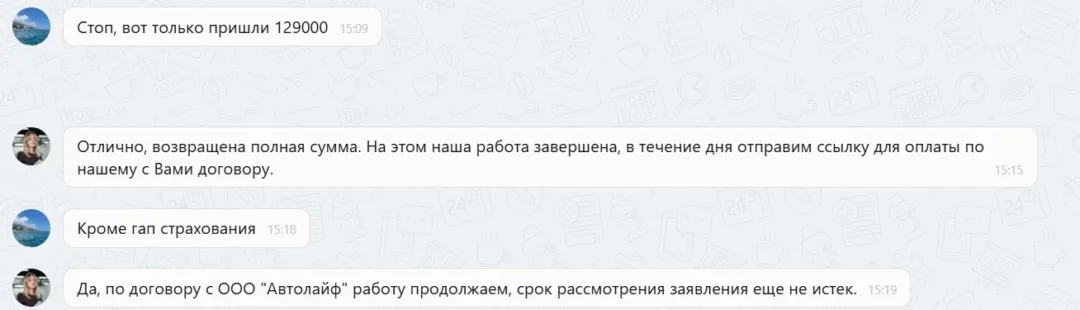 Стоп, вот только пришли 129000 15:09

Отлично, возвращена полная сумма. На этом наша работа завершена, в течение дня отправим ссылку для оплаты по нашему с Вами договору. 15:15

Кроме гап страхования 15:18

Да, по договору с ООО "Автолайф" работу продолжаем, срок рассмотрения заявления еще не истек. 15:19